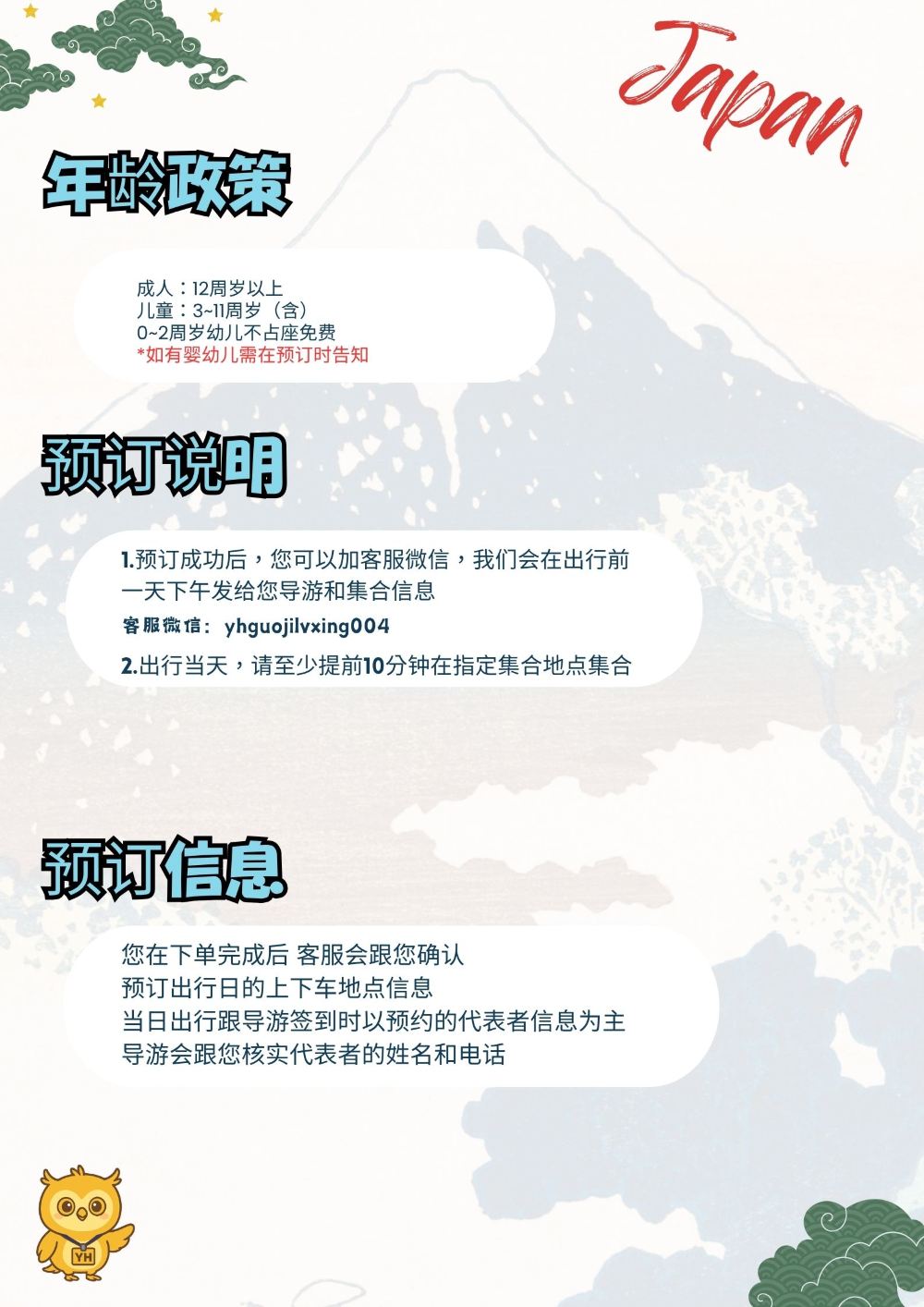 Japan

年龄政策

成人：12周岁以上
儿童：3~11周岁（含）
0~2周岁幼儿不占座免费
*如有婴幼儿需在预订时告知

预订说明

1.预订成功后，您可以加客服微信，我们会在出行前一天下午发给您导游和集合信息

客服微信：yhguojilvxing004

2.出行当天，请至少提前10分钟在指定集合地点集合

预订信息

您在下单完成后 客服会跟您确认
预订出行日的上下车地点信息
当日出行跟导游签到时以预约的代表者信息为主
导游会跟您核实代表者的姓名和电话

YH